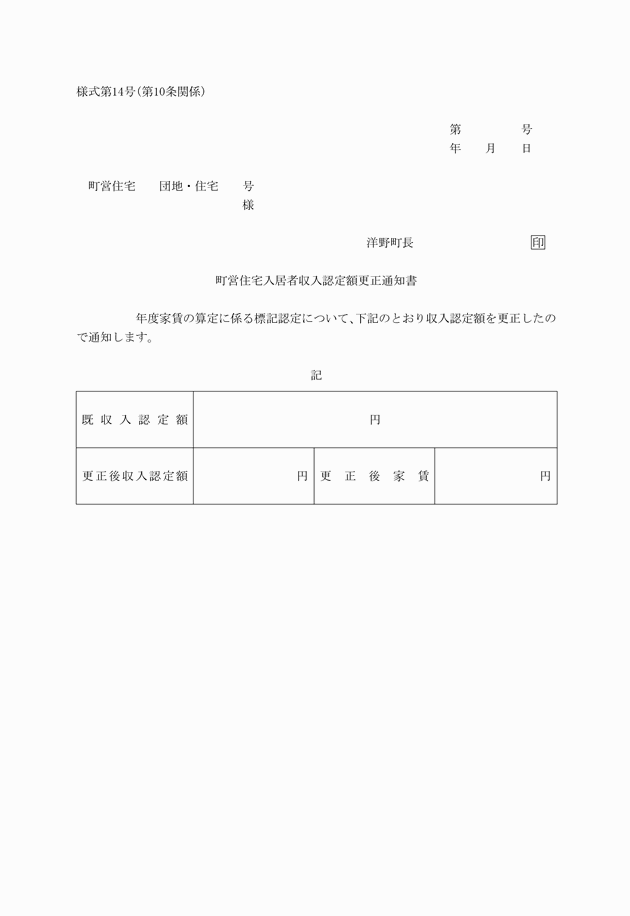 様式第14号（第10条関係）

第　　　号
年　　月　　日

町営住宅　　団地・住宅　　号
様

洋野町長　　　　　　　　㊞

町営住宅入居者収入認定額更正通知書

　　　　年度家賃の算定に係る標記認定について、下記のとおり収入認定額を更正したので通知します。

記

| 既収入認定額 | 円 | | |
|---|---|---|---|
| 更正後収入認定額 | 円 | 更正後家賃 | 円 |